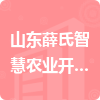 山东薛氏智慧农业开...